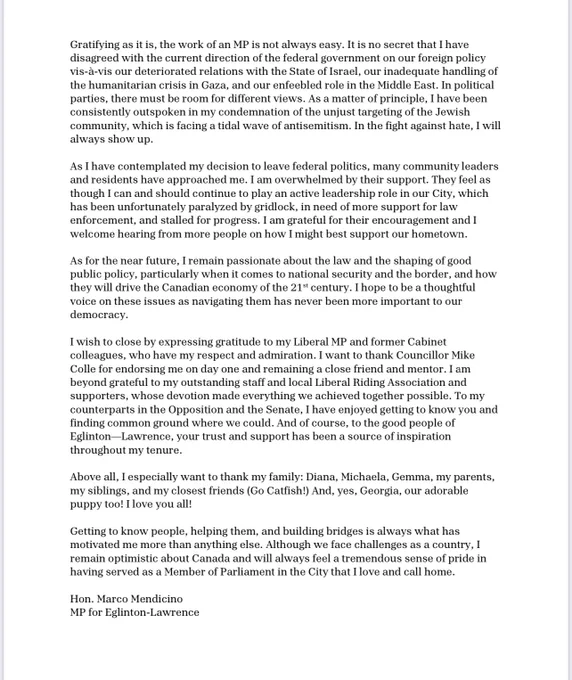 Gratifying as it is, the work of an MP is not always easy. It is no secret that I have disagreed with the current direction of the federal government on our foreign policy vis-à-vis our deteriorated relations with the State of Israel, our inadequate handling of the humanitarian crisis in Gaza, and our enfeebled role in the Middle East. In political parties, there must be room for different views. As a matter of principle, I have been consistently outspoken in my condemnation of the unjust targeting of the Jewish community, which is facing a tidal wave of antisemitism. In the fight against hate, I will always show up.

As I have contemplated my decision to leave federal politics, many community leaders and residents have approached me. I am overwhelmed by their support. They feel as though I can and should continue to play an active leadership role in our City, which has been unfortunately paralyzed by gridlock, in need of more support for law enforcement, and stalled for progress. I am grateful for their encouragement and I welcome hearing from more people on how I might best support our hometown.

As for the near future, I remain passionate about the law and the shaping of good public policy, particularly when it comes to national security and the border, and how they will drive the Canadian economy of the 21$^{st}$ century. I hope to be a thoughtful voice on these issues as navigating them has never been more important to our democracy.

I wish to close by expressing gratitude to my Liberal MP and former Cabinet colleagues, who have my respect and admiration. I want to thank Councillor Mike Colle for endorsing me on day one and remaining a close friend and mentor. I am beyond grateful to my outstanding staff and local Liberal Riding Association and supporters, whose devotion made everything we achieved together possible. To my counterparts in the Opposition and the Senate, I have enjoyed getting to know you and finding common ground where we could. And of course, to the good people of Eglinton—Lawrence, your trust and support has been a source of inspiration throughout my tenure.

Above all, I especially want to thank my family: Diana, Michaela, Gemma, my parents, my siblings, and my closest friends (Go Catfish!) And, yes, Georgia, our adorable puppy too! I love you all!

Getting to know people, helping them, and building bridges is always what has motivated me more than anything else. Although we face challenges as a country, I remain optimistic about Canada and will always feel a tremendous sense of pride in having served as a Member of Parliament in the City that I love and call home.

Hon. Marco Mendicino
MP for Eglinton-Lawrence